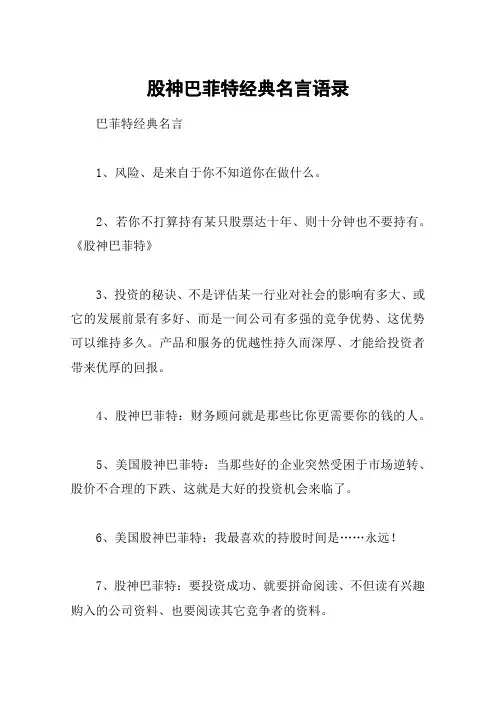 股神巴菲特经典名言语录

巴菲特经典名言

1、风险、是来自于你不知道你在做什么。

2、若你不打算持有某只股票达十年、则十分钟也不要持有。《股神巴菲特》

3、投资的秘诀、不是评估某一行业对社会的影响有多大、或它的发展前景有多好、而是一间公司有多强的竞争优势、这优势可以维持多久。产品和服务的优越性持久而深厚、才能给投资者带来优厚的回报。

4、股神巴菲特：财务顾问就是那些比你更需要你的钱的人。

5、美国股神巴菲特：当那些好的企业突然受困于市场逆转、股价不合理的下跌、这就是大好的投资机会来临了。

6、美国股神巴菲特：我最喜欢的持股时间是……永远！

7、股神巴菲特：要投资成功、就要拼命阅读、不但读有兴趣购入的公司资料、也要阅读其它竞争者的资料。